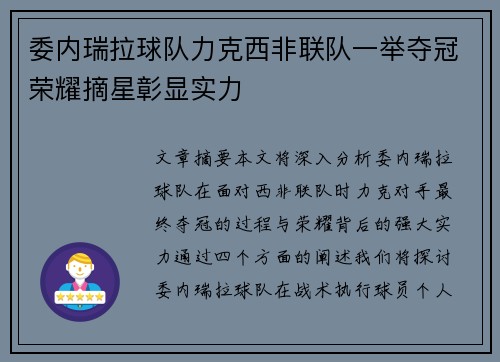 委内瑞拉球队力克西非联队一举夺冠荣耀摘星彰显实力

文章摘要本文将深入分析委内瑞拉球队在面对西非联队时力克对手最终夺冠的过程与荣耀背后的强大实力通过四个方面的阐述我们将探讨委内瑞拉球队在战术执行球员个人